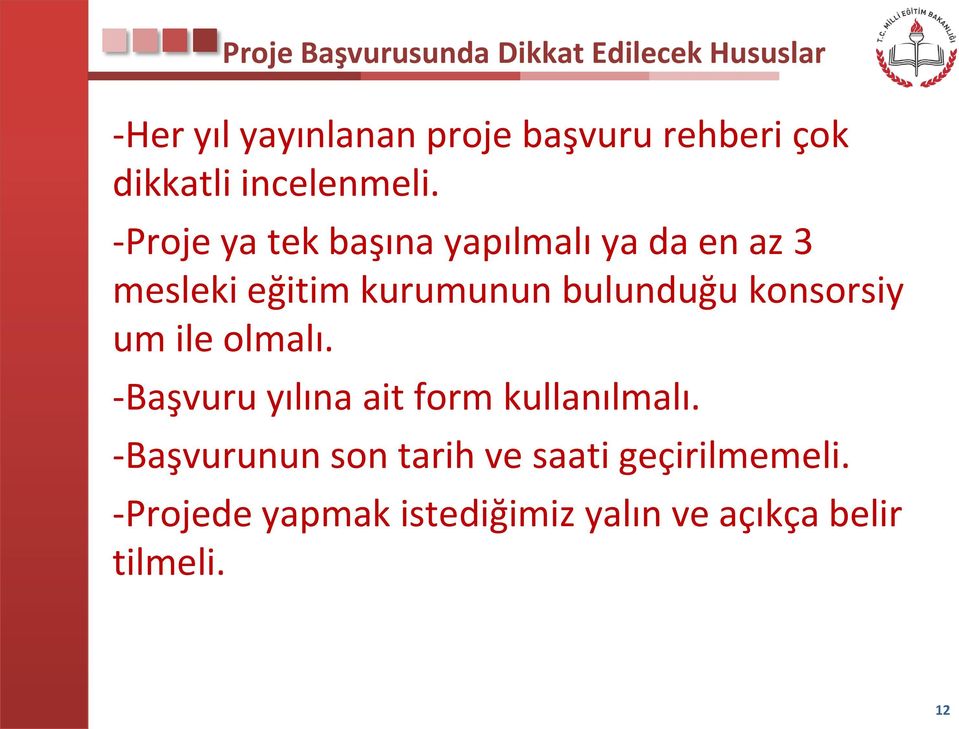 Proje Başvurusunda Dikkat Edilecek Hususlar

T.C. MİLLİ EĞİTİM BAKANLIĞI

-Her yıl yayınlanan proje başvuru rehberi çok dikkatli incelenmeli.

-Proje ya tek başına yapılmalı ya da en az 3 mesleki eğitim kurumunun bulunduğu konsorsiy um ile olmalı.

-Başvuru yılına ait form kullanılmalı.

-Başvurunun son tarih ve saati geçirilmemeli.

-Projede yapmak istediğimiz yalın ve açıkça belir tilmeli.

12